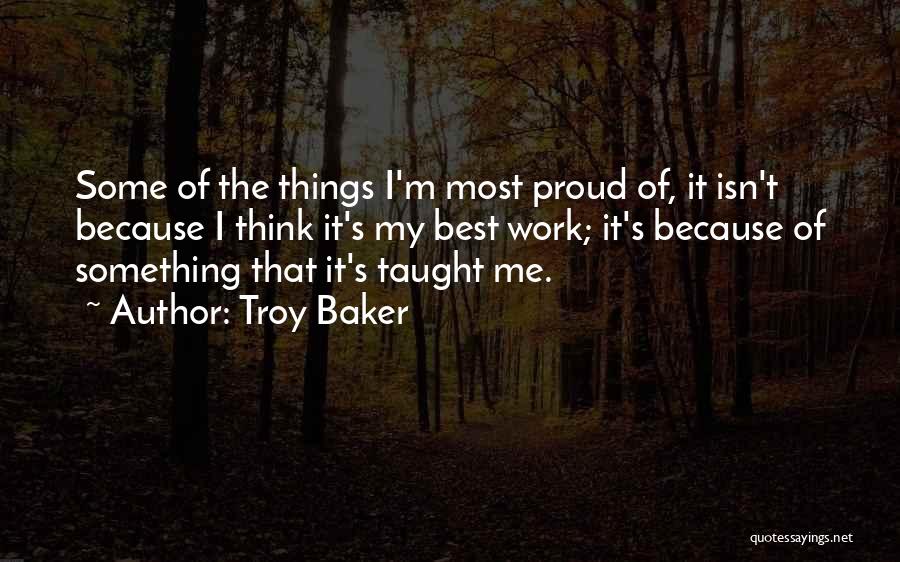 Some of the things I'm most proud of, it isn't because I think it's my best work; it's because of something that it's taught me.

~ Author: Troy Baker

quotessayings.net